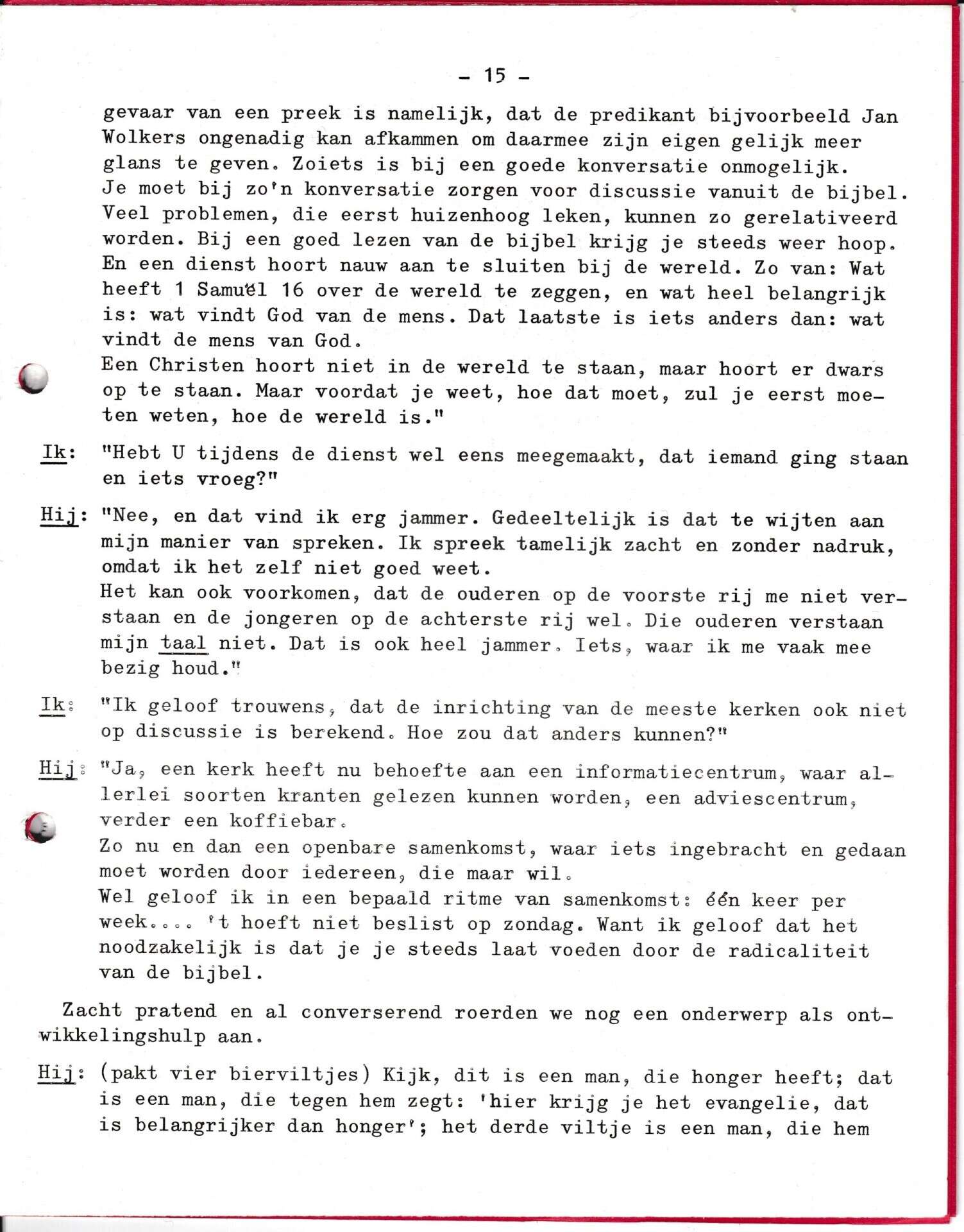 - 15 -

gevaar van een preek is namelijk, dat de predikant bijvoorbeeld Jan Wolkers ongenadig kan afkammen om daarmee zijn eigen gelijk meer glans te geven. Zoiets is bij een goede konversatie onmogelijk.
Je moet bij zo'n konversatie zorgen voor discussie vanuit de bijbel. Veel problemen, die eerst huizenhoog leken, kunnen zo gerelativeerd worden. Bij een goed lezen van de bijbel krijg je steeds weer hoop. En een dienst hoort nauw aan te sluiten bij de wereld. Zo van: Wat heeft 1 Samuël 16 over de wereld te zeggen, en wat heel belangrijk is: wat vindt God van de mens. Dat laatste is iets anders dan: wat vindt de mens van God.
Een Christen hoort niet in de wereld te staan, maar hoort er dwars op te staan. Maar voordat je weet, hoe dat moet, zul je eerst moeten weten, hoe de wereld is."

Ik: "Hebt U tijdens de dienst wel eens meegemaakt, dat iemand ging staan en iets vroeg?"

Hij: "Nee, en dat vind ik erg jammer. Gedeeltelijk is dat te wijten aan mijn manier van spreken. Ik spreek tamelijk zacht en zonder nadruk, omdat ik het zelf niet goed weet.
Het kan ook voorkomen, dat de ouderen op de voorste rij me niet verstaan en de jongeren op de achterste rij wel. Die ouderen verstaan mijn taal niet. Dat is ook heel jammer. Iets, waar ik me vaak mee bezig houd."

Ik: "Ik geloof trouwens, dat de inrichting van de meeste kerken ook niet op discussie is berekend. Hoe zou dat anders kunnen?"

Hij: "Ja, een kerk heeft nu behoefte aan een informatiecentrum, waar allerlei soorten kranten gelezen kunnen worden, een adviescentrum, verder een koffiebar.
Zo nu en dan een openbare samenkomst, waar iets ingebracht en gedaan moet worden door iedereen, die maar wil.
Wel geloof ik in een bepaald ritme van samenkomst: één keer per week.... 't hoeft niet beslist op zondag. Want ik geloof dat het noodzakelijk is dat je je steeds laat voeden door de radicaliteit van de bijbel.

Zacht pratend en al converserend roerden we nog een onderwerp als ontwikkelingshulp aan.

Hij: (pakt vier bierviltjes) Kijk, dit is een man, die honger heeft; dat is een man, die tegen hem zegt: 'hier krijg je het evangelie, dat is belangrijker dan honger'; het derde viltje is een man, die hem